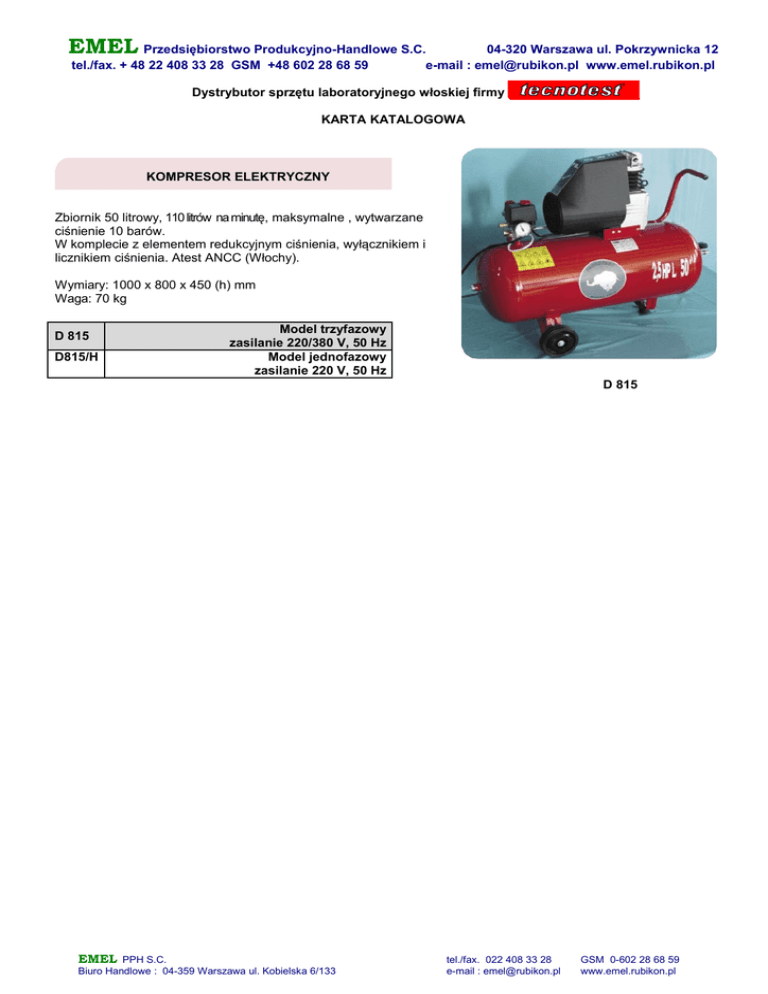 EMEL Przedsiębiorstwo Produkcyjno-Handlowe S.C. 04-320 Warszawa ul. Pokrzywnicka 12
tel./fax. + 48 22 408 33 28 GSM +48 602 28 68 59 e-mail : emel@rubikon.pl www.emel.rubikon.pl

Dystrybutor sprzętu laboratoryjnego włoskiej firmy tecnotest

KARTA KATALOGOWA

KOMPRESOR ELEKTRYCZNY

Zbiornik 50 litrowy, 110 litrów na minutę, maksymalne , wytwarzane ciśnienie 10 barów.
W komplecie z elementem redukcyjnym ciśnienia, wyłącznikiem i licznikiem ciśnienia. Atest ANCC (Włochy).

Wymiary: 1000 x 800 x 450 (h) mm
Waga: 70 kg

| D 815 | Model trzyfazowy zasilanie 220/380 V, 50 Hz |
|---|---|
| D815/H | Model jednofazowy zasilanie 220 V, 50 Hz |

2,5 HP L 50

D 815

EMEL PPH S.C.
Biuro Handlowe : 04-359 Warszawa ul. Kobielska 6/133
tel./fax. 022 408 33 28
e-mail : emel@rubikon.pl
GSM 0-602 28 68 59
www.emel.rubikon.pl